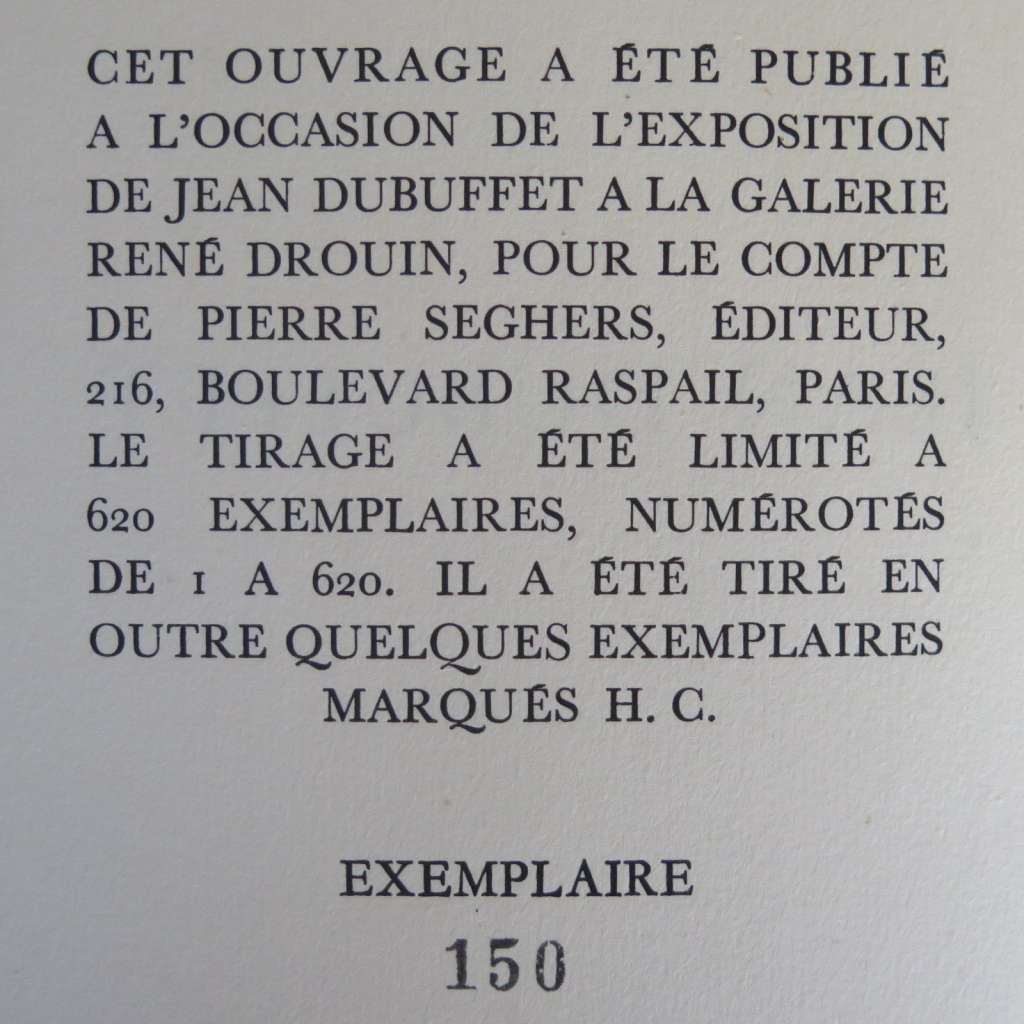 CET OUVRAGE A ÉTÉ PUBLIÉ A L'OCCASION DE L'EXPOSITION DE JEAN DUBUFFET A LA GALERIE RENÉ DROUIN, POUR LE COMPTE DE PIERRE SEGHERS, ÉDITEUR, 216, BOULEVARD RASPAIL, PARIS. LE TIRAGE A ÉTÉ LIMITÉ A 620 EXEMPLAIRES, NUMÉROTÉS DE 1 A 620. IL A ÉTÉ TIRÉ EN OUTRE QUELQUES EXEMPLAIRES MARQUÉS H. C.

EXEMPLAIRE

150